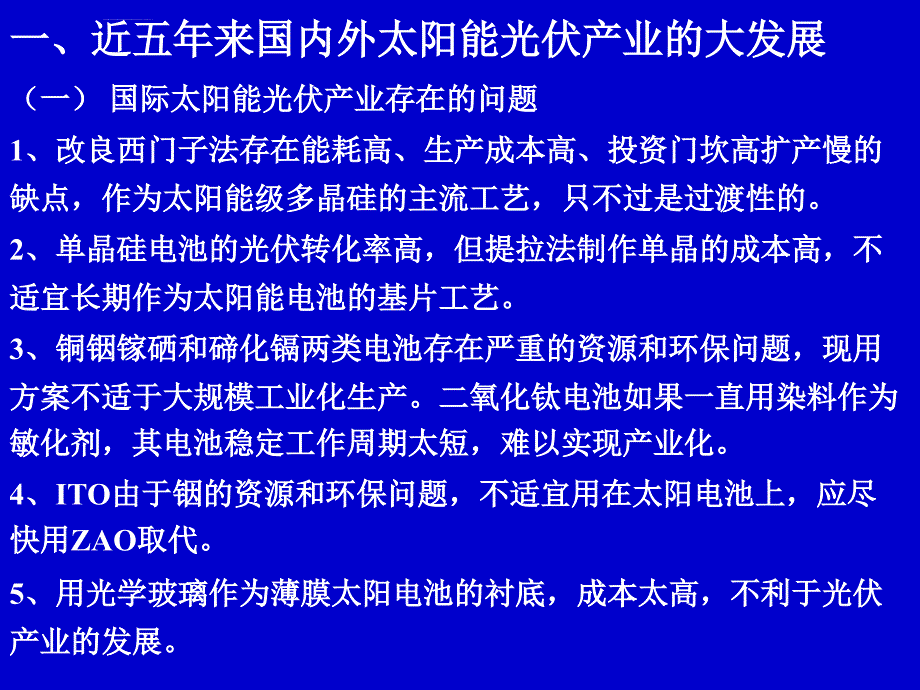 一、近五年来国内外太阳能光伏产业的大发展

（一） 国际太阳能光伏产业存在的问题

1、改良西门子法存在能耗高、生产成本高、投资门坎高扩产慢的缺点，作为太阳能级多晶硅的主流工艺，只不过是过渡性的。

2、单晶硅电池的光伏转化率高，但提拉法制作单晶的成本高，不适宜长期作为太阳能电池的基片工艺。

3、铜铟镓硒和碲化镉两类电池存在严重的资源和环保问题，现用方案不适于大规模工业化生产。二氧化钛电池如果一直用染料作为敏化剂，其电池稳定工作周期太短，难以实现产业化。

4、ITO由于铟的资源和环保问题，不适宜用在太阳电池上，应尽快用ZAO取代。

5、用光学玻璃作为薄膜太阳电池的衬底，成本太高，不利于光伏产业的发展。